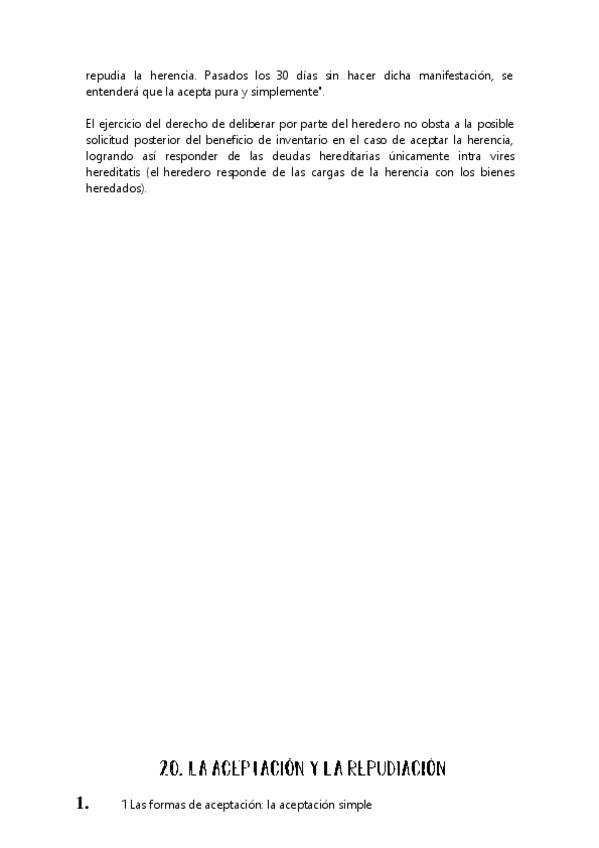 repudia la herencia. Pasados los 30 días sin hacer dicha manifestación, se entenderá que la acepta pura y simplemente".

El ejercicio del derecho de deliberar por parte del heredero no obsta a la posible solicitud posterior del beneficio de inventario en el caso de aceptar la herencia, logrando así responder de las deudas hereditarias únicamente intra vires hereditatis (el heredero responde de las cargas de la herencia con los bienes heredados).

20. LA ACEPTACIÓN Y LA REPUDIACIÓN

1. 1 Las formas de aceptación: la aceptación simple